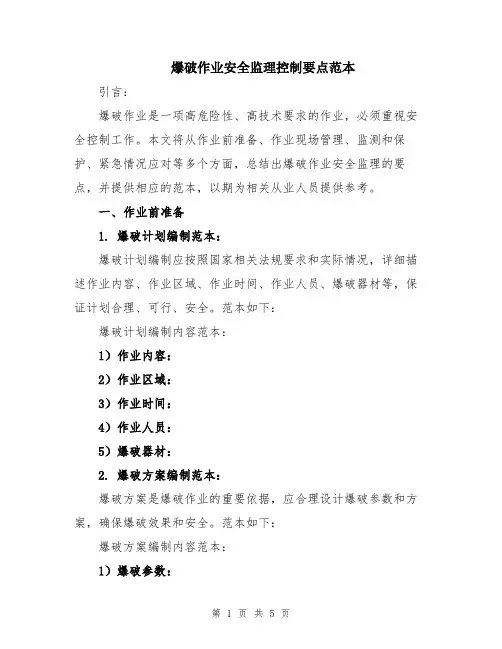 爆破作业安全监理控制要点范本

引言：

爆破作业是一项高危险性、高技术要求的作业，必须重视安全控制工作。本文将从作业前准备、作业现场管理、监测和保护、紧急情况应对等多个方面，总结出爆破作业安全监理的要点，并提供相应的范本，以期为相关从业人员提供参考。

一、作业前准备

1. 爆破计划编制范本：

爆破计划编制应按照国家相关法规要求和实际情况，详细描述作业内容、作业区域、作业时间、作业人员、爆破器材等，保证计划合理、可行、安全。范本如下：

爆破计划编制内容范本：

1）作业内容：

2）作业区域：

3）作业时间：

4）作业人员：

5）爆破器材：

2. 爆破方案编制范本：

爆破方案是爆破作业的重要依据，应合理设计爆破参数和方案，确保爆破效果和安全。范本如下：

爆破方案编制内容范本：

1）爆破参数：

第 1 页 共 5 页